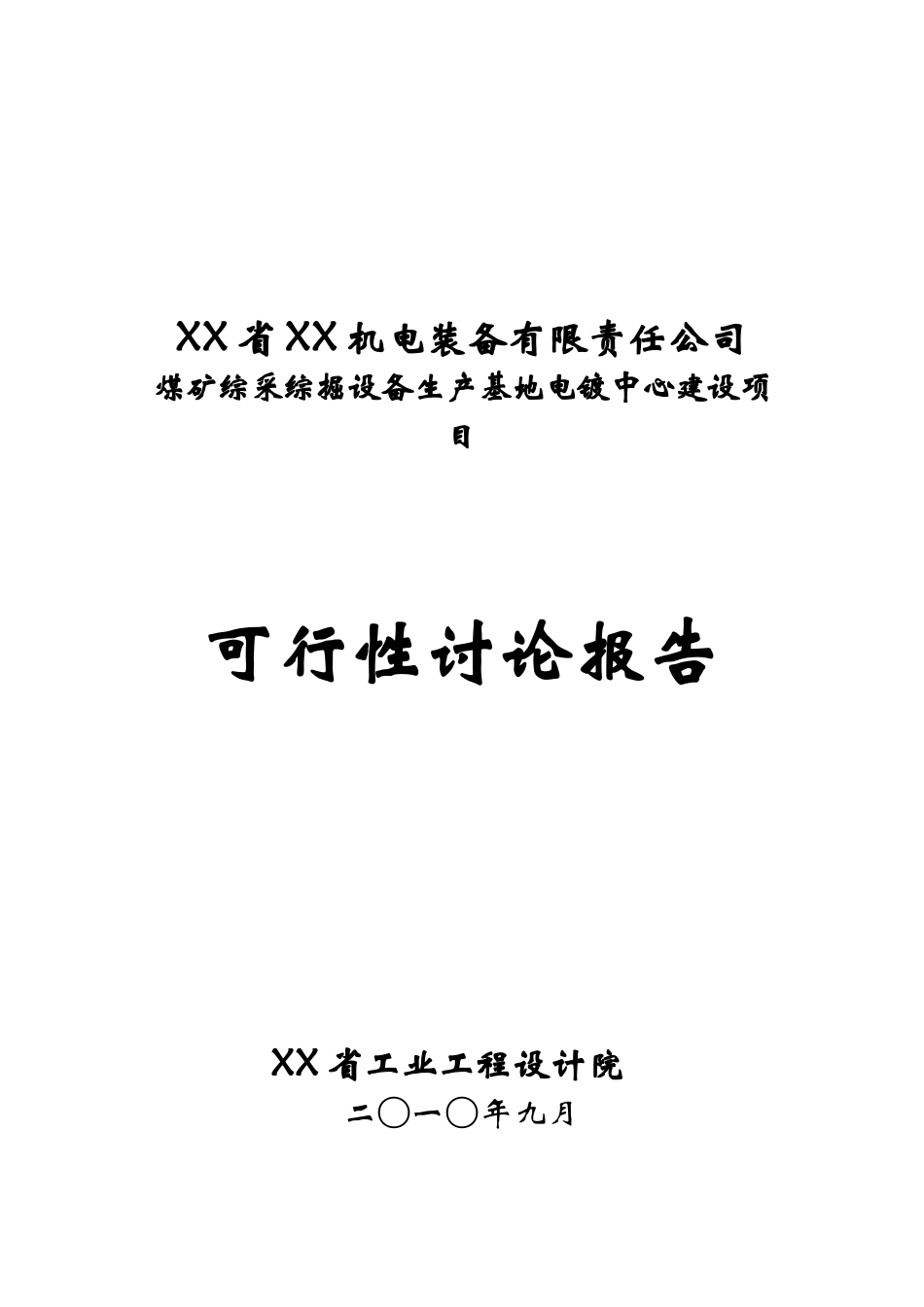 XX省XX机电装备有限责任公司
煤矿综采综掘设备生产基地电镀中心建设项目

可行性讨论报告

XX省工业工程设计院
二〇一〇年九月